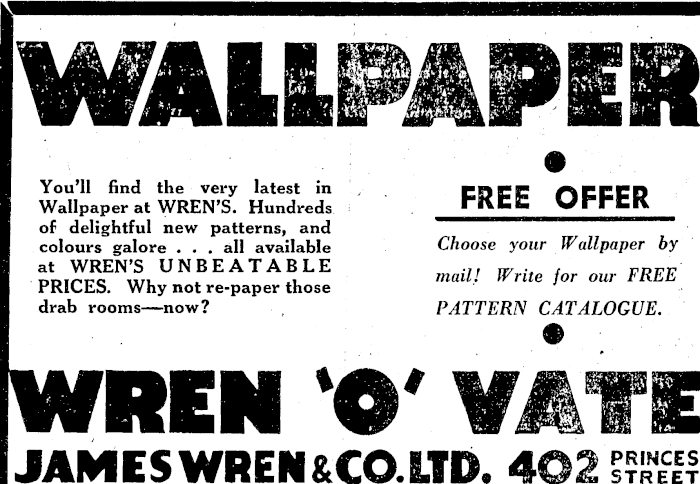 WALLPAPER

You'll find the very latest in Wallpaper at WREN'S. Hundreds of delightful new patterns, and colours galore . . . all available at WREN'S UNBEATABLE PRICES. Why not re-paper those drab rooms—now?

FREE OFFER

Choose your Wallpaper by mail! Write for our FREE PATTERN CATALOGUE.

WREN 'O' VATE

JAMES WREN & CO. LTD. 402 PRINCES STREET